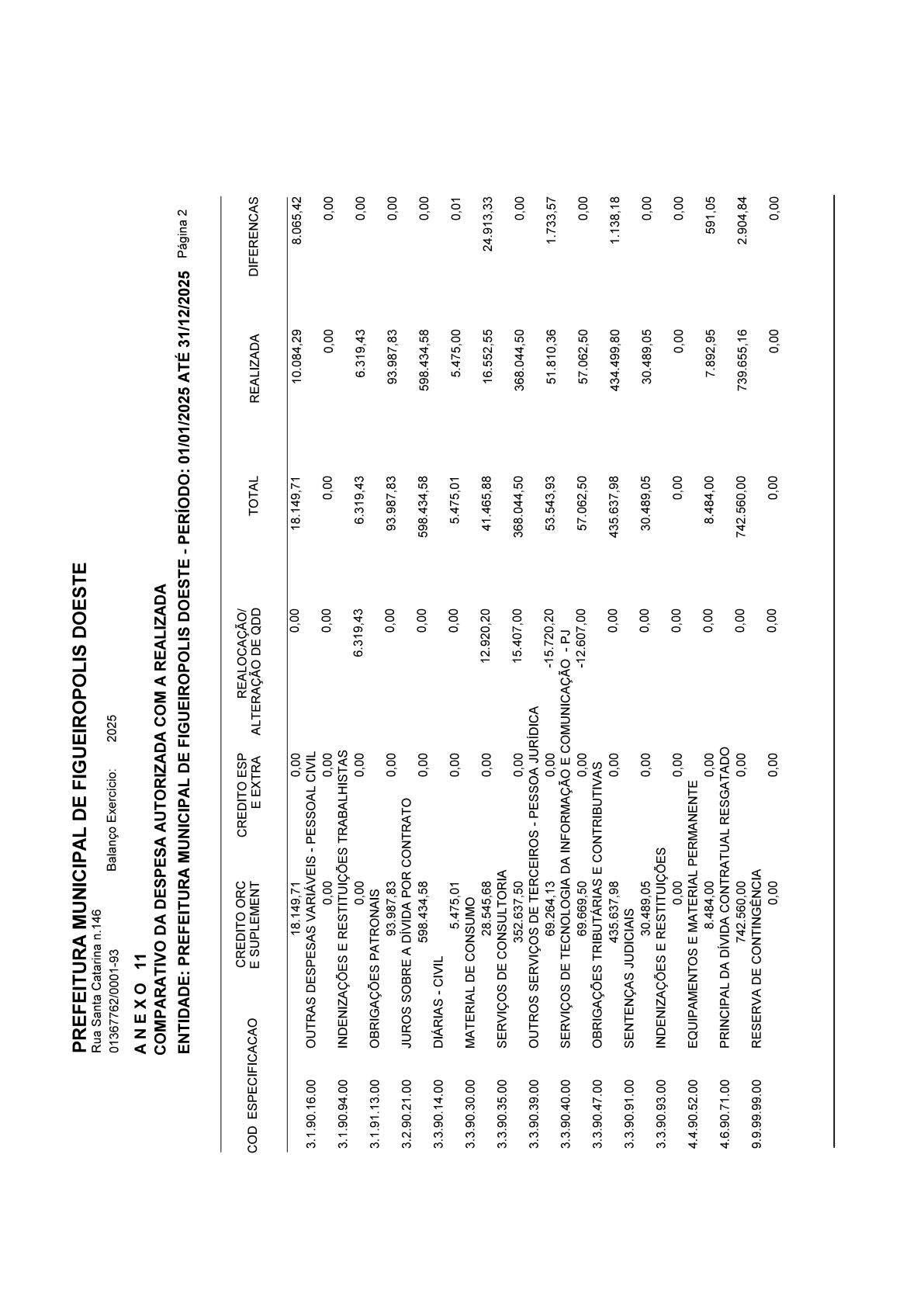 PREFEITURA MUNICIPAL DE FIGUEIROPOLIS DOESTE
Rua Santa Catarina n.146
01367762/0001-93 Balanço Exercício: 2025

A N E X O 11
COMPARATIVO DA DESPESA AUTORIZADA COM A REALIZADA
ENTIDADE: PREFEITURA MUNICIPAL DE FIGUEIROPOLIS DOESTE - PERÍODO: 01/01/2025 ATÉ 31/12/2025 Página 2

| COD | ESPECIFICACAO | CREDITO ORC E SUPLEMENT | CREDITO ESP E EXTRA | REALOCAÇÃO/ ALTERAÇÃO DE QDD | TOTAL | REALIZADA | DIFERENCAS |
|---|---|---|---|---|---|---|---|
| 3.1.90.16.00 | OUTRAS DESPESAS VARIÁVEIS - PESSOAL CIVIL | 18.149,71 | 0,00 | 0,00 | 18.149,71 | 10.084,29 | 8.065,42 |
| 3.1.90.94.00 | INDENIZAÇÕES E RESTITUIÇÕES TRABALHISTAS | 0,00 | 0,00 | 0,00 | 0,00 | 0,00 | 0,00 |
| 3.1.91.13.00 | OBRIGAÇÕES PATRONAIS | 0,00 | 0,00 | 6.319,43 | 6.319,43 | 6.319,43 | 0,00 |
| 3.2.90.21.00 | JUROS SOBRE A DÍVIDA POR CONTRATO | 93.987,83 | 0,00 | 0,00 | 93.987,83 | 93.987,83 | 0,00 |
| 3.3.90.14.00 | DIÁRIAS - CIVIL | 598.434,58 | 0,00 | 0,00 | 598.434,58 | 598.434,58 | 0,00 |
| 3.3.90.30.00 | MATERIAL DE CONSUMO | 5.475,01 | 0,00 | 0,00 | 5.475,01 | 5.475,00 | 0,01 |
| 3.3.90.35.00 | SERVIÇOS DE CONSULTORIA | 28.545,68 | 0,00 | 12.920,20 | 41.465,88 | 16.552,55 | 24.913,33 |
| 3.3.90.39.00 | OUTROS SERVIÇOS DE TERCEIROS - PESSOA JURÍDICA | 352.637,50 | 0,00 | 15.407,00 | 368.044,50 | 368.044,50 | 0,00 |
| 3.3.90.40.00 | SERVIÇOS DE TECNOLOGIA DA INFORMAÇÃO E COMUNICAÇÃO - PJ | 69.264,13 | 0,00 | -15.720,20 | 53.543,93 | 51.810,36 | 1.733,57 |
| 3.3.90.47.00 | OBRIGAÇÕES TRIBUTÁRIAS E CONTRIBUTIVAS | 69.669,50 | 0,00 | -12.607,00 | 57.062,50 | 57.062,50 | 0,00 |
| 3.3.90.91.00 | SENTENÇAS JUDICIAIS | 435.637,98 | 0,00 | 0,00 | 435.637,98 | 434.499,80 | 1.138,18 |
| 3.3.90.93.00 | INDENIZAÇÕES E RESTITUIÇÕES | 30.489,05 | 0,00 | 0,00 | 30.489,05 | 30.489,05 | 0,00 |
| 4.4.90.52.00 | EQUIPAMENTOS E MATERIAL PERMANENTE | 0,00 | 0,00 | 0,00 | 0,00 | 0,00 | 0,00 |
| 4.6.90.71.00 | PRINCIPAL DA DÍVIDA CONTRATUAL RESGATADO | 8.484,00 | 0,00 | 0,00 | 8.484,00 | 7.892,95 | 591,05 |
| 9.9.99.99.00 | RESERVA DE CONTINGÊNCIA | 742.560,00 | 0,00 | 0,00 | 742.560,00 | 739.655,16 | 2.904,84 |
| | | 0,00 | 0,00 | 0,00 | 0,00 | 0,00 | 0,00 |